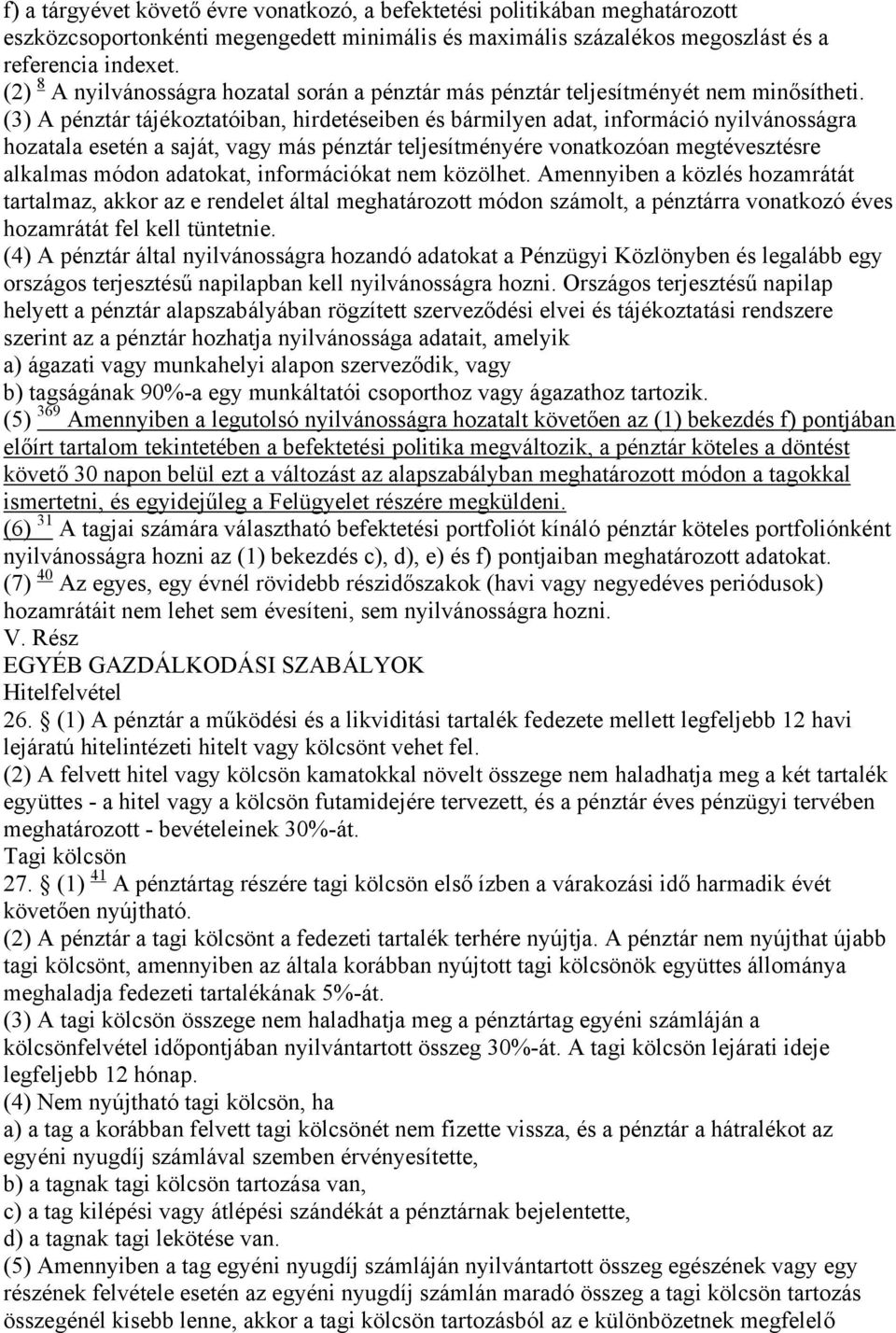 f) a tárgyévet követő évre vonatkozó, a befektetési politikában meghatározott eszközcsoportonkénti megengedett minimális és maximális százalékos megoszlást és a referencia indexet.
(2) $^{8}$ A nyilvánosságra hozatal során a pénztár más pénztár teljesítményét nem minősítheti.
(3) A pénztár tájékoztatóiban, hirdetéseiben és bármilyen adat, információ nyilvánosságra hozatala esetén a saját, vagy más pénztár teljesítményére vonatkozóan megtévesztésre alkalmas módon adatokat, információkat nem közölhet. Amennyiben a közlés hozamrátát tartalmaz, akkor az e rendelet által meghatározott módon számolt, a pénztárra vonatkozó éves hozamrátát fel kell tüntetnie.
(4) A pénztár által nyilvánosságra hozandó adatokat a Pénzügyi Közlönyben és legalább egy országos terjesztésű napilapban kell nyilvánosságra hozni. Országos terjesztésű napilap helyett a pénztár alapszabályában rögzített szerveződési elvei és tájékoztatási rendszere szerint az a pénztár hozhatja nyilvánossága adatait, amelyik
a) ágazati vagy munkahelyi alapon szerveződik, vagy
b) tagságának 90%-a egy munkáltatói csoporthoz vagy ágazathoz tartozik.
(5) $^{369}$ Amennyiben a legutolsó nyilvánosságra hozatalt követően az (1) bekezdés f) pontjában előírt tartalom tekintetében a befektetési politika megváltozik, a pénztár köteles a döntést követő 30 napon belül ezt a változást az alapszabályban meghatározott módon a tagokkal ismertetni, és egyidejűleg a Felügyelet részére megküldeni.
(6) $^{31}$ A tagjai számára választható befektetési portfoliót kínáló pénztár köteles portfoliónként nyilvánosságra hozni az (1) bekezdés c), d), e) és f) pontjaiban meghatározott adatokat.
(7) $^{40}$ Az egyes, egy évnél rövidebb részidőszakok (havi vagy negyedéves periódusok) hozamrátáit nem lehet sem évesíteni, sem nyilvánosságra hozni.
V. Rész
EGYÉB GAZDÁLKODÁSI SZABÁLYOK
Hitelfelvétel
26. (1) A pénztár a működési és a likviditási tartalék fedezete mellett legfeljebb 12 havi lejáratú hitelintézeti hitelt vagy kölcsönt vehet fel.
(2) A felvett hitel vagy kölcsön kamatokkal növelt összege nem haladhatja meg a két tartalék együttes - a hitel vagy a kölcsön futamidejére tervezett, és a pénztár éves pénzügyi tervében meghatározott - bevételeinek 30%-át.
Tagi kölcsön
27. (1) $^{41}$ A pénztártag részére tagi kölcsön első ízben a várakozási idő harmadik évét követően nyújtható.
(2) A pénztár a tagi kölcsönt a fedezeti tartalék terhére nyújtja. A pénztár nem nyújthat újabb tagi kölcsönt, amennyiben az általa korábban nyújtott tagi kölcsönök együttes állománya meghaladja fedezeti tartalékának 5%-át.
(3) A tagi kölcsön összege nem haladhatja meg a pénztártag egyéni számláján a kölcsönfelvétel időpontjában nyilvántartott összeg 30%-át. A tagi kölcsön lejárati ideje legfeljebb 12 hónap.
(4) Nem nyújtható tagi kölcsön, ha
a) a tag a korábban felvett tagi kölcsönét nem fizette vissza, és a pénztár a hátralékot az egyéni nyugdíj számlával szemben érvényesítette,
b) a tagnak tagi kölcsön tartozása van,
c) a tag kilépési vagy átlépési szándékát a pénztárnak bejelentette,
d) a tagnak tagi lekötése van.
(5) Amennyiben a tag egyéni nyugdíj számláján nyilvántartott összeg egészének vagy egy részének felvétele esetén az egyéni nyugdíj számlán maradó összeg a tagi kölcsön tartozás összegénél kisebb lenne, akkor a tagi kölcsön tartozásból az e különbözetnek megfelelő